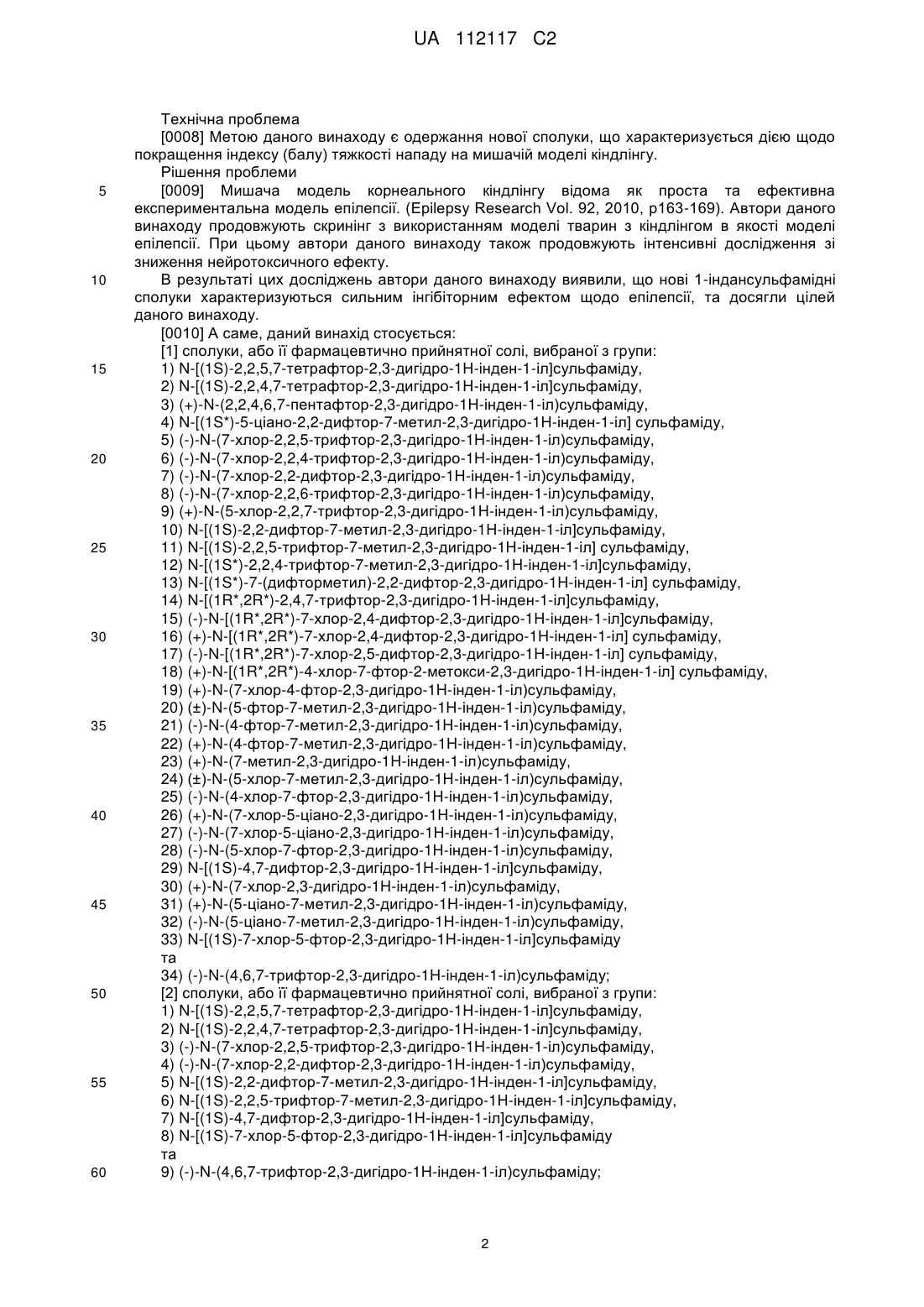 UA 112117 C2

Технічна проблема
[0008] Метою даного винаходу є одержання нової сполуки, що характеризується дією щодо покращення індексу (балу) тяжкості нападу на мишачій моделі кіндлінгу.
Рішення проблеми
5 [0009] Мишача модель корнеального кіндлінгу відома як проста та ефективна експериментальна модель епілепсії. (Epilepsy Research Vol. 92, 2010, p163-169). Автори даного винаходу продовжують скринінг з використанням моделі тварин з кіндлінгом в якості моделі епілепсії. При цьому автори даного винаходу також продовжують інтенсивні дослідження зі зниження нейротоксичного ефекту.
10 В результаті цих досліджень автори даного винаходу виявили, що нові 1-індансульфамідні сполуки характеризуються сильним інгібіторним ефектом щодо епілепсії, та досягли цілей даного винаходу.
[0010] А саме, даний винахід стосується:
[1] сполуки, або її фармацевтично прийнятної солі, вибраної з групи:
15 1) N-[(1S)-2,2,5,7-тетрафтор-2,3-дигідро-1Н-інден-1-іл]сульфаміду,
2) N-[(1S)-2,2,4,7-тетрафтор-2,3-дигідро-1Н-інден-1-іл]сульфаміду,
3) (+)-N-(2,2,4,6,7-пентафтор-2,3-дигідро-1Н-інден-1-іл)сульфаміду,
4) N-[(1S*)-5-ціано-2,2-дифтор-7-метил-2,3-дигідро-1Н-інден-1-іл] сульфаміду,
5) (-)-N-(7-хлор-2,2,5-трифтор-2,3-дигідро-1Н-інден-1-іл)сульфаміду,
20 6) (-)-N-(7-хлор-2,2,4-трифтор-2,3-дигідро-1Н-інден-1-іл)сульфаміду,
7) (-)-N-(7-хлор-2,2-дифтор-2,3-дигідро-1Н-інден-1-іл)сульфаміду,
8) (-)-N-(7-хлор-2,2,6-трифтор-2,3-дигідро-1Н-інден-1-іл)сульфаміду,
9) (+)-N-(5-хлор-2,2,7-трифтор-2,3-дигідро-1Н-інден-1-іл)сульфаміду,
10) N-[(1S)-2,2-дифтор-7-метил-2,3-дигідро-1Н-інден-1-іл]сульфаміду,
25 11) N-[(1S)-2,2,5-трифтор-7-метил-2,3-дигідро-1Н-інден-1-іл] сульфаміду,
12) N-[(1S*)-2,2,4-трифтор-7-метил-2,3-дигідро-1Н-інден-1-іл]сульфаміду,
13) N-[(1S*)-7-(дифторметил)-2,2-дифтор-2,3-дигідро-1Н-інден-1-іл] сульфаміду,
14) N-[(1R*,2R*)-2,4,7-трифтор-2,3-дигідро-1Н-інден-1-іл]сульфаміду,
15) (-)-N-[(1R*,2R*)-7-хлор-2,4-дифтор-2,3-дигідро-1Н-інден-1-іл]сульфаміду,
30 16) (+)-N-[(1R*,2R*)-7-хлор-2,4-дифтор-2,3-дигідро-1Н-інден-1-іл] сульфаміду,
17) (-)-N-[(1R*,2R*)-7-хлор-2,5-дифтор-2,3-дигідро-1Н-інден-1-іл] сульфаміду,
18) (+)-N-[(1R*,2R*)-4-хлор-7-фтор-2-метокси-2,3-дигідро-1Н-інден-1-іл] сульфаміду,
19) (+)-N-(7-хлор-4-фтор-2,3-дигідро-1Н-інден-1-іл)сульфаміду,
20) (±)-N-(5-фтор-7-метил-2,3-дигідро-1Н-інден-1-іл)сульфаміду,
35 21) (-)-N-(4-фтор-7-метил-2,3-дигідро-1Н-інден-1-іл)сульфаміду,
22) (+)-N-(4-фтор-7-метил-2,3-дигідро-1Н-інден-1-іл)сульфаміду,
23) (+)-N-(7-метил-2,3-дигідро-1Н-інден-1-іл)сульфаміду,
24) (±)-N-(5-хлор-7-метил-2,3-дигідро-1Н-інден-1-іл)сульфаміду,
25) (-)-N-(4-хлор-7-фтор-2,3-дигідро-1Н-інден-1-іл)сульфаміду,
40 26) (+)-N-(7-хлор-5-ціано-2,3-дигідро-1Н-інден-1-іл)сульфаміду,
27) (-)-N-(7-хлор-5-ціано-2,3-дигідро-1Н-інден-1-іл)сульфаміду,
28) (-)-N-(5-хлор-7-фтор-2,3-дигідро-1Н-інден-1-іл)сульфаміду,
29) N-[(1S)-4,7-дифтор-2,3-дигідро-1Н-інден-1-іл]сульфаміду,
30) (+)-N-(7-хлор-2,3-дигідро-1Н-інден-1-іл)сульфаміду,
45 31) (+)-N-(5-ціано-7-метил-2,3-дигідро-1Н-інден-1-іл)сульфаміду,
32) (-)-N-(5-ціано-7-метил-2,3-дигідро-1Н-інден-1-іл)сульфаміду,
33) N-[(1S)-7-хлор-5-фтор-2,3-дигідро-1Н-інден-1-іл]сульфаміду
та
34) (-)-N-(4,6,7-трифтор-2,3-дигідро-1Н-інден-1-іл)сульфаміду;
50 [2] сполуки, або її фармацевтично прийнятної солі, вибраної з групи:
1) N-[(1S)-2,2,5,7-тетрафтор-2,3-дигідро-1Н-інден-1-іл]сульфаміду,
2) N-[(1S)-2,2,4,7-тетрафтор-2,3-дигідро-1Н-інден-1-іл]сульфаміду,
3) (-)-N-(7-хлор-2,2,5-трифтор-2,3-дигідро-1Н-інден-1-іл)сульфаміду,
4) (-)-N-(7-хлор-2,2-дифтор-2,3-дигідро-1Н-інден-1-іл)сульфаміду,
55 5) N-[(1S)-2,2-дифтор-7-метил-2,3-дигідро-1Н-інден-1-іл]сульфаміду,
6) N-[(1S)-2,2,5-трифтор-7-метил-2,3-дигідро-1Н-інден-1-іл]сульфаміду,
7) N-[(1S)-4,7-дифтор-2,3-дигідро-1Н-інден-1-іл]сульфаміду,
8) N-[(1S)-7-хлор-5-фтор-2,3-дигідро-1Н-інден-1-іл]сульфаміду
та
60 9) (-)-N-(4,6,7-трифтор-2,3-дигідро-1Н-інден-1-іл)сульфаміду;

2